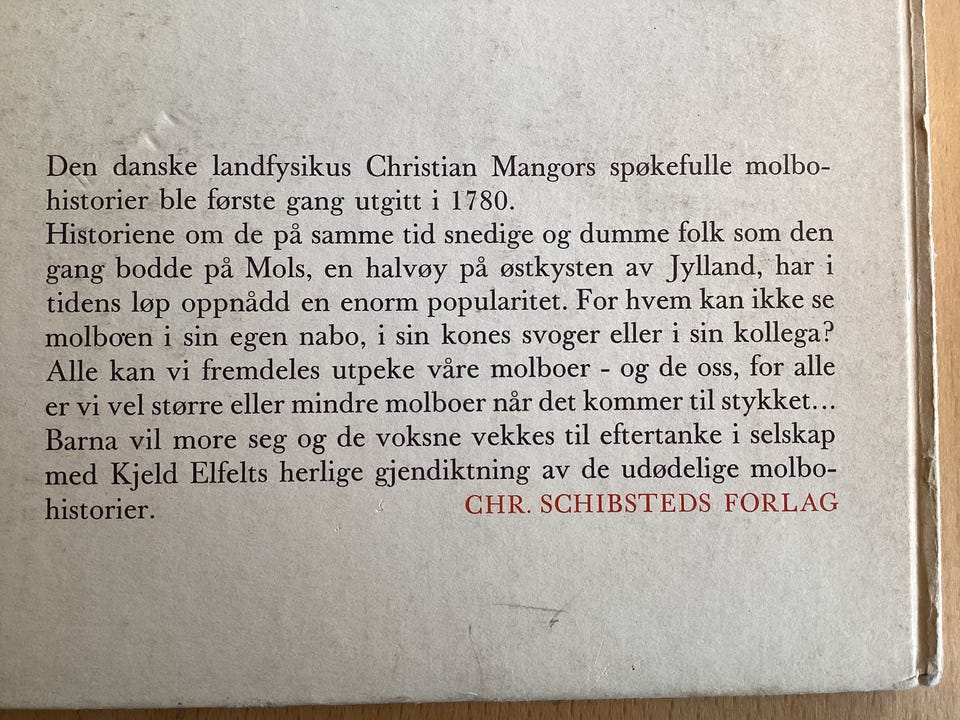 Den danske landfysikus Christian Mangors spøkefulle molbohistorier ble første gang utgitt i 1780.
Historiene om de på samme tid snedige og dumme folk som den gang bodde på Mols, en halvøy på østkysten av Jylland, har i tidens løp oppnådd en enorm popularitet. For hvem kan ikke se molboen i sin egen nabo, i sin kones svoger eller i sin kollega? Alle kan vi fremdeles utpeke våre molboer - og de oss, for alle er vi vel større eller mindre molboer når det kommer til stykket... Barna vil more seg og de voksne vekkes til eftertanke i selskap med Kjeld Elfelts herlige gjendiktning av de udødelige molbohistorier.

CHR. SCHIBSTEDS FORLAG